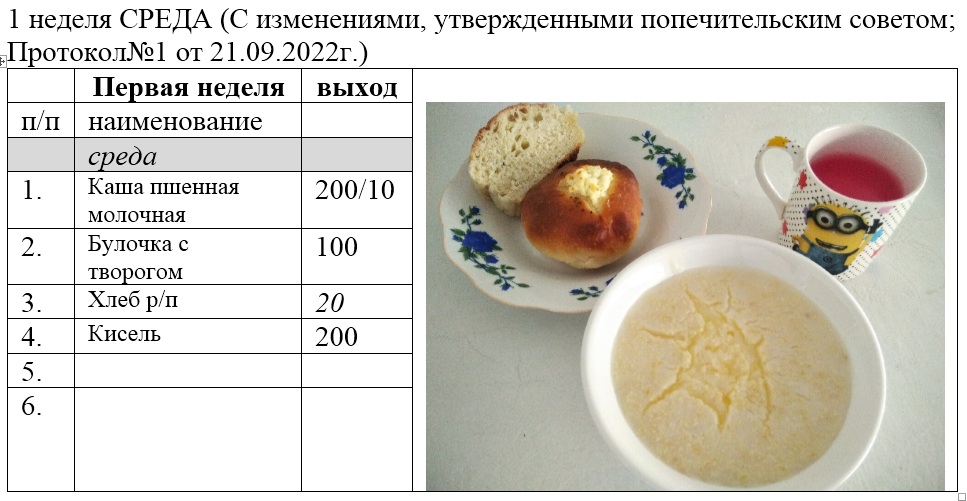 1 неделя СРЕДА (С изменениями, утвержденными попечительским советом; Протокол№1 от 21.09.2022г.)

|  | Первая неделя | выход |
|---|---|---|
| п/п | наименование |  |
|  | среда |  |
| 1. | Каша пшенная молочная | 200/10 |
| 2. | Булочка с творогом | 100 |
| 3. | Хлеб р/п | 20 |
| 4. | Кисель | 200 |
| 5. |  |  |
| 6. |  |  |